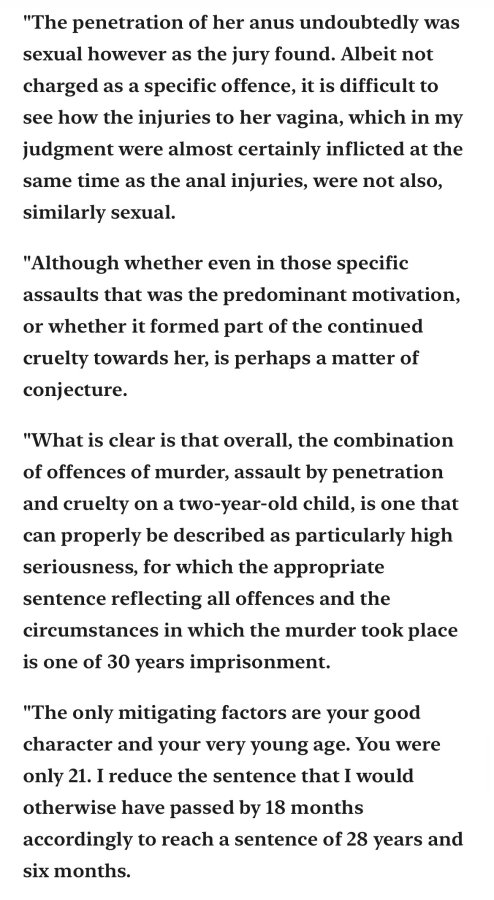 "The penetration of her anus undoubtedly was sexual however as the jury found. Albeit not charged as a specific offence, it is difficult to see how the injuries to her vagina, which in my judgment were almost certainly inflicted at the same time as the anal injuries, were not also, similarly sexual.

"Although whether even in those specific assaults that was the predominant motivation, or whether it formed part of the continued cruelty towards her, is perhaps a matter of conjecture.

"What is clear is that overall, the combination of offences of murder, assault by penetration and cruelty on a two-year-old child, is one that can properly be described as particularly high seriousness, for which the appropriate sentence reflecting all offences and the circumstances in which the murder took place is one of 30 years imprisonment.

"The only mitigating factors are your good character and your very young age. You were only 21. I reduce the sentence that I would otherwise have passed by 18 months accordingly to reach a sentence of 28 years and six months.